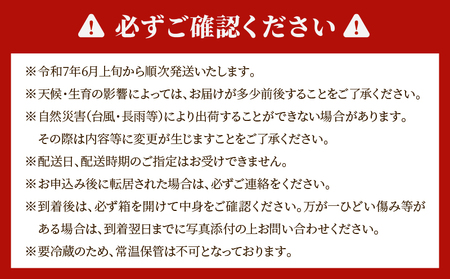 必ずご確認ください

※令和7年6月上旬から順次発送いたします。
※天候・生育の影響によっては、お届けが多少前後することをご了承ください。
※自然災害(台風・長雨等)により出荷することができない場合があります。その際は内容等に変更が生じますことをご了承ください。
※配送日、配送時期のご指定はお受けできません。
※お申込み後に転居された場合は、必ずご連絡をください。
※到着後は、必ず箱を開けて中身をご確認ください。万が一ひどい傷み等がある場合は、到着翌日までに写真添付の上お問い合わせください。
※要冷蔵のため、常温保管は不可となっております。